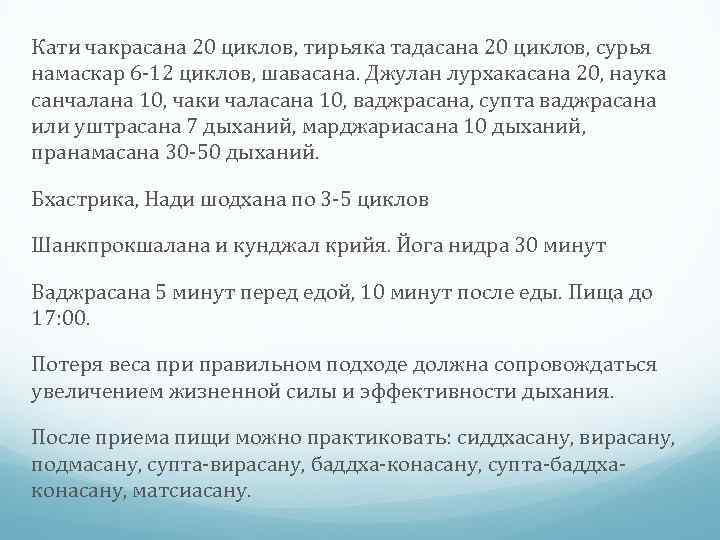 Кати чакрасана 20 циклов, тирьяка тадасана 20 циклов, сурья намаскар 6-12 циклов, шавасана. Джулан лурхакасана 20, наука санчалана 10, чаки чаласана 10, ваджрасана, супта ваджрасана или уштрасана 7 дыханий, марджариасана 10 дыханий, пранамасана 30-50 дыханий.

Бхастрика, Нади шодхана по 3-5 циклов

Шанкпрокшалана и кунджал крийя. Йога нидра 30 минут

Ваджрасана 5 минут перед едой, 10 минут после еды. Пища до 17:00.

Потеря веса при правильном подходе должна сопровождаться увеличением жизненной силы и эффективности дыхания.

После приема пищи можно практиковать: сиддхасану, вирасану, подмасану, супта-вирасану, баддха-конасану, супта-баддха-конасану, матсиасану.